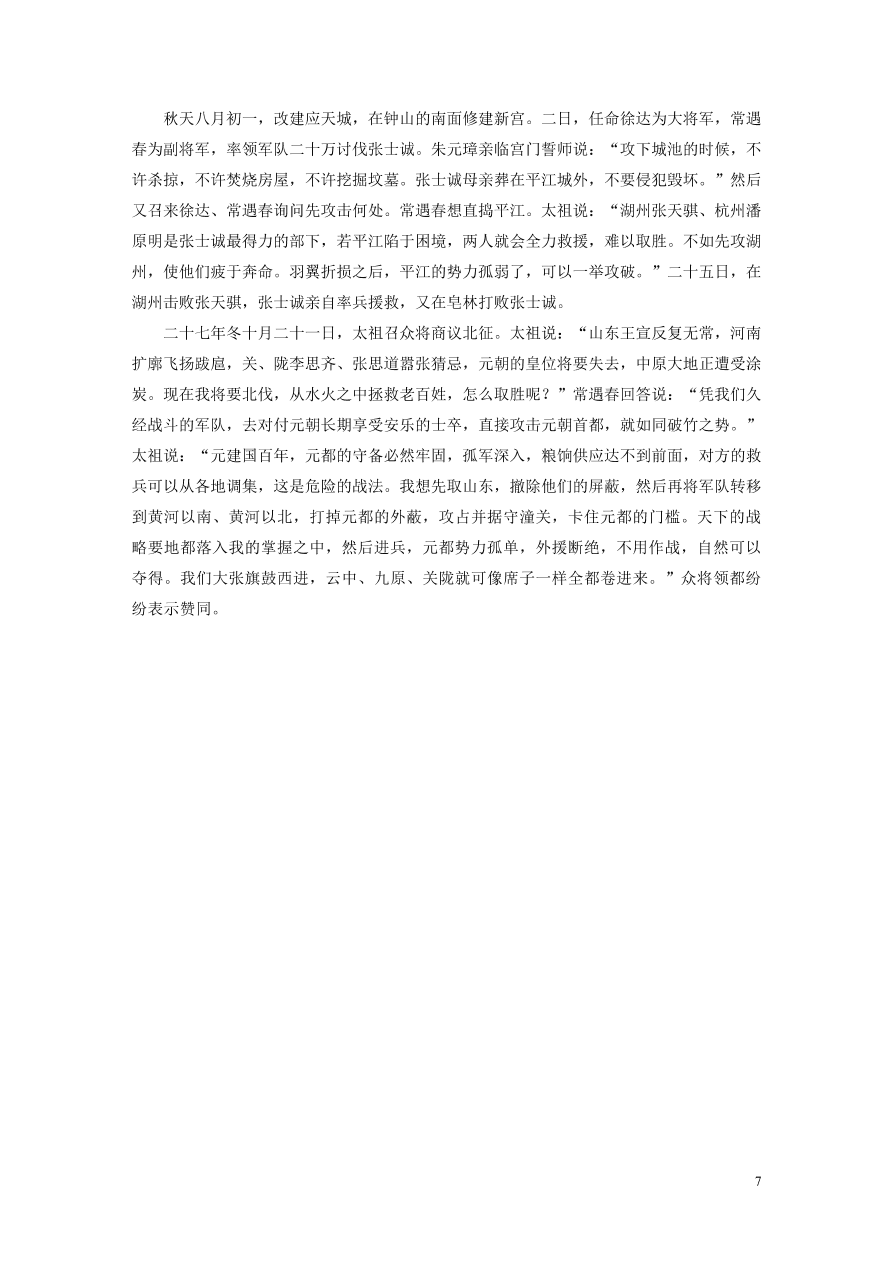 秋天八月初一，改建应天城，在钟山的南面修建新宫。二日，任命徐达为大将军，常遇春为副将军，率领军队二十万讨伐张士诚。朱元璋亲临宫门誓师说：“攻下城池的时候，不许杀掠，不许焚烧房屋，不许挖掘坟墓。张士诚母亲葬在平江城外，不要侵犯毁坏。”然后又召来徐达、常遇春询问先攻击何处。常遇春想直捣平江。太祖说：“湖州张天骐、杭州潘原明是张士诚最得力的部下，若平江陷于困境，两人就会全力救援，难以取胜。不如先攻湖州，使他们疲于奔命。羽翼折损之后，平江的势力孤弱了，可以一举攻破。”二十五日，在湖州击败张天骐，张士诚亲自率兵援救，又在皂林打败张士诚。

二十七年冬十月二十一日，太祖召众将商议北征。太祖说：“山东王宣反复无常，河南扩廓飞扬跋扈，关、陇李思齐、张思道嚣张猜忌，元朝的皇位将要失去，中原大地正遭受涂炭。现在我将要北伐，从水火之中拯救老百姓，怎么取胜呢？”常遇春回答说：“凭我们久经战斗的军队，去对付元朝长期享受安乐的士卒，直接攻击元朝首都，就如同破竹之势。”太祖说：“元建国百年，元都的守备必然牢固，孤军深入，粮饷供应达不到前面，对方的救兵可以从各地调集，这是危险的战法。我想先取山东，撤除他们的屏蔽，然后再将军队转移到黄河以南、黄河以北，打掉元都的外蔽，攻占并据守潼关，卡住元都的门槛。天下的战略要地都落入我的掌握之中，然后进兵，元都势力孤单，外援断绝，不用作战，自然可以夺得。我们大张旗鼓西进，云中、九原、关陇就可像席子一样全都卷进来。”众将领都纷纷表示赞同。

7